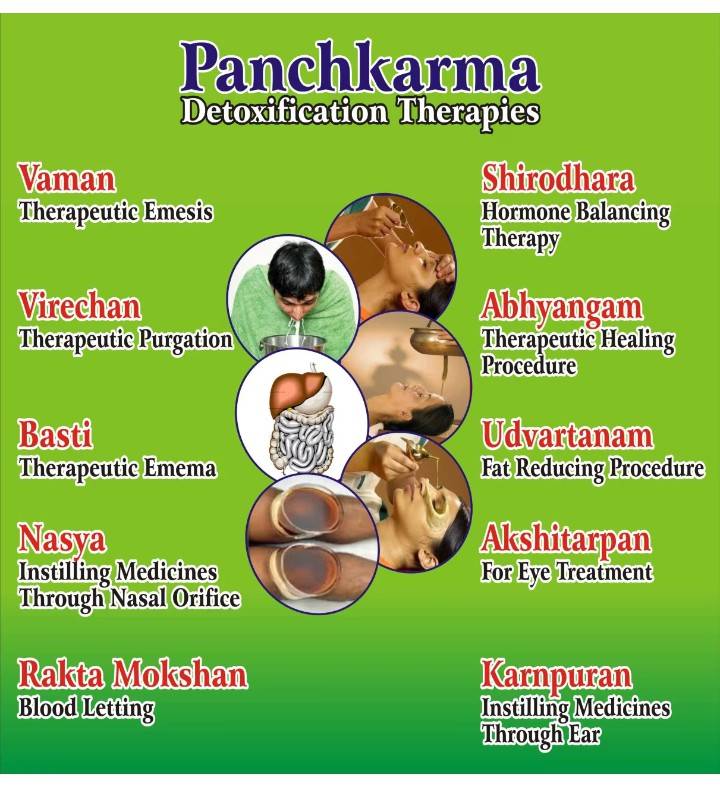 Panchkarma
Detoxification Therapies

Vaman
Therapeutic Emesis

Virechan
Therapeutic Purgation

Basti
Therapeutic Emema

Nasya
Instilling Medicines Through Nasal Orifice

Rakta Mokshan
Blood Letting

Shirodhara
Hormone Balancing Therapy

Abhyangam
Therapeutic Healing Procedure

Udvartanam
Fat Reducing Procedure

Akshitarpan
For Eye Treatment

Karnpuran
Instilling Medicines Through Ear